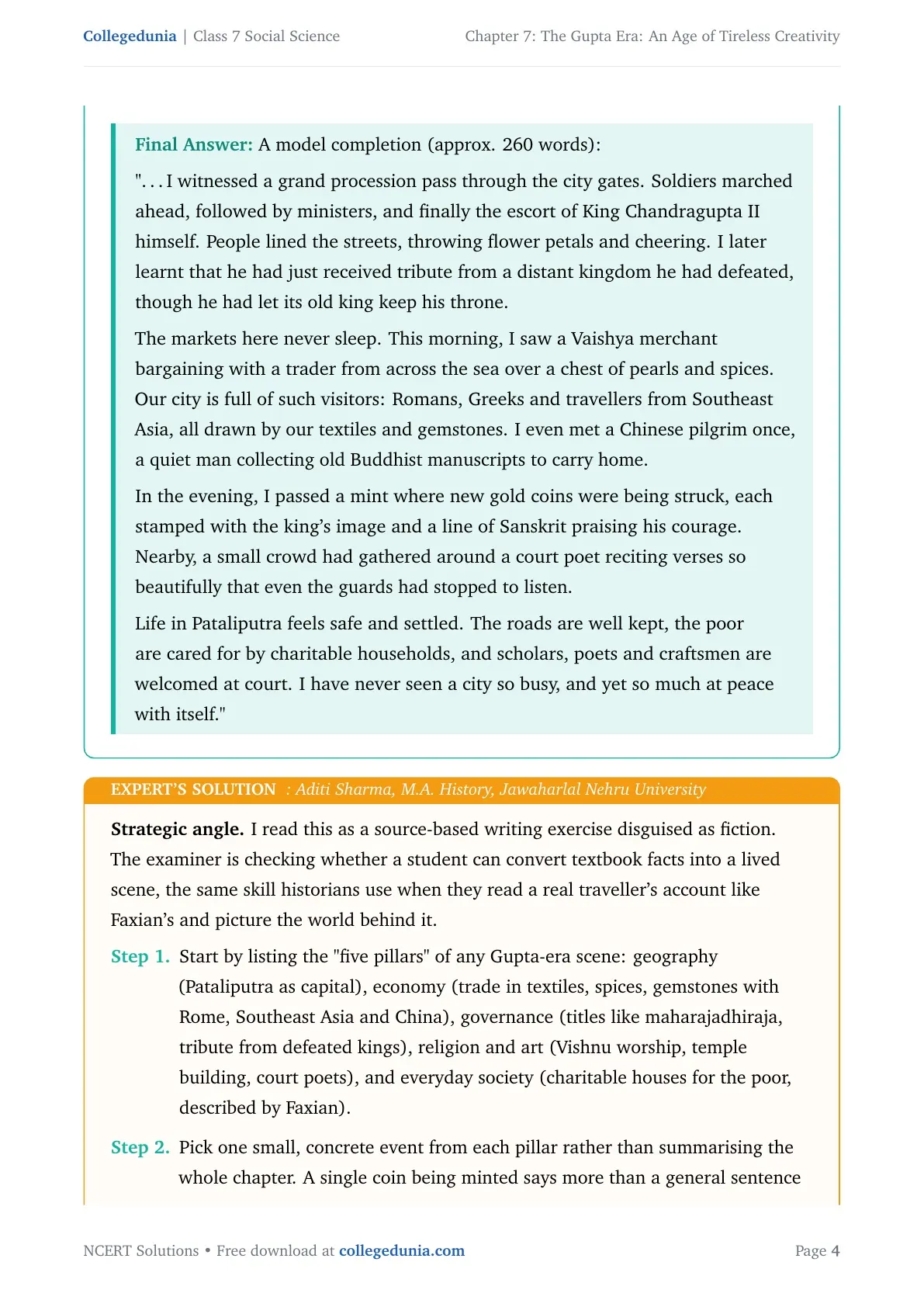 Collegedunia | Class 7 Social Science Chapter 7: The Gupta Era: An Age of Tireless Creativity

Final Answer: A model completion (approx. 260 words):

". . . I witnessed a grand procession pass through the city gates. Soldiers marched ahead, followed by ministers, and finally the escort of King Chandragupta II himself. People lined the streets, throwing flower petals and cheering. I later learnt that he had just received tribute from a distant kingdom he had defeated, though he had let its old king keep his throne.

The markets here never sleep. This morning, I saw a Vaishya merchant bargaining with a trader from across the sea over a chest of pearls and spices. Our city is full of such visitors: Romans, Greeks and travellers from Southeast Asia, all drawn by our textiles and gemstones. I even met a Chinese pilgrim once, a quiet man collecting old Buddhist manuscripts to carry home.

In the evening, I passed a mint where new gold coins were being struck, each stamped with the king's image and a line of Sanskrit praising his courage. Nearby, a small crowd had gathered around a court poet reciting verses so beautifully that even the guards had stopped to listen.

Life in Pataliputra feels safe and settled. The roads are well kept, the poor are cared for by charitable households, and scholars, poets and craftsmen are welcomed at court. I have never seen a city so busy, and yet so much at peace with itself."

EXPERT'S SOLUTION : Aditi Sharma, M.A. History, Jawaharlal Nehru University

Strategic angle. I read this as a source-based writing exercise disguised as fiction. The examiner is checking whether a student can convert textbook facts into a lived scene, the same skill historians use when they read a real traveller's account like Faxian's and picture the world behind it.

Step 1. Start by listing the "five pillars" of any Gupta-era scene: geography (Pataliputra as capital), economy (trade in textiles, spices, gemstones with Rome, Southeast Asia and China), governance (titles like maharajadhiraja, tribute from defeated kings), religion and art (Vishnu worship, temple building, court poets), and everyday society (charitable houses for the poor, described by Faxian).

Step 2. Pick one small, concrete event from each pillar rather than summarising the whole chapter. A single coin being minted says more than a general sentence

NCERT Solutions • Free download at collegedunia.com Page 4